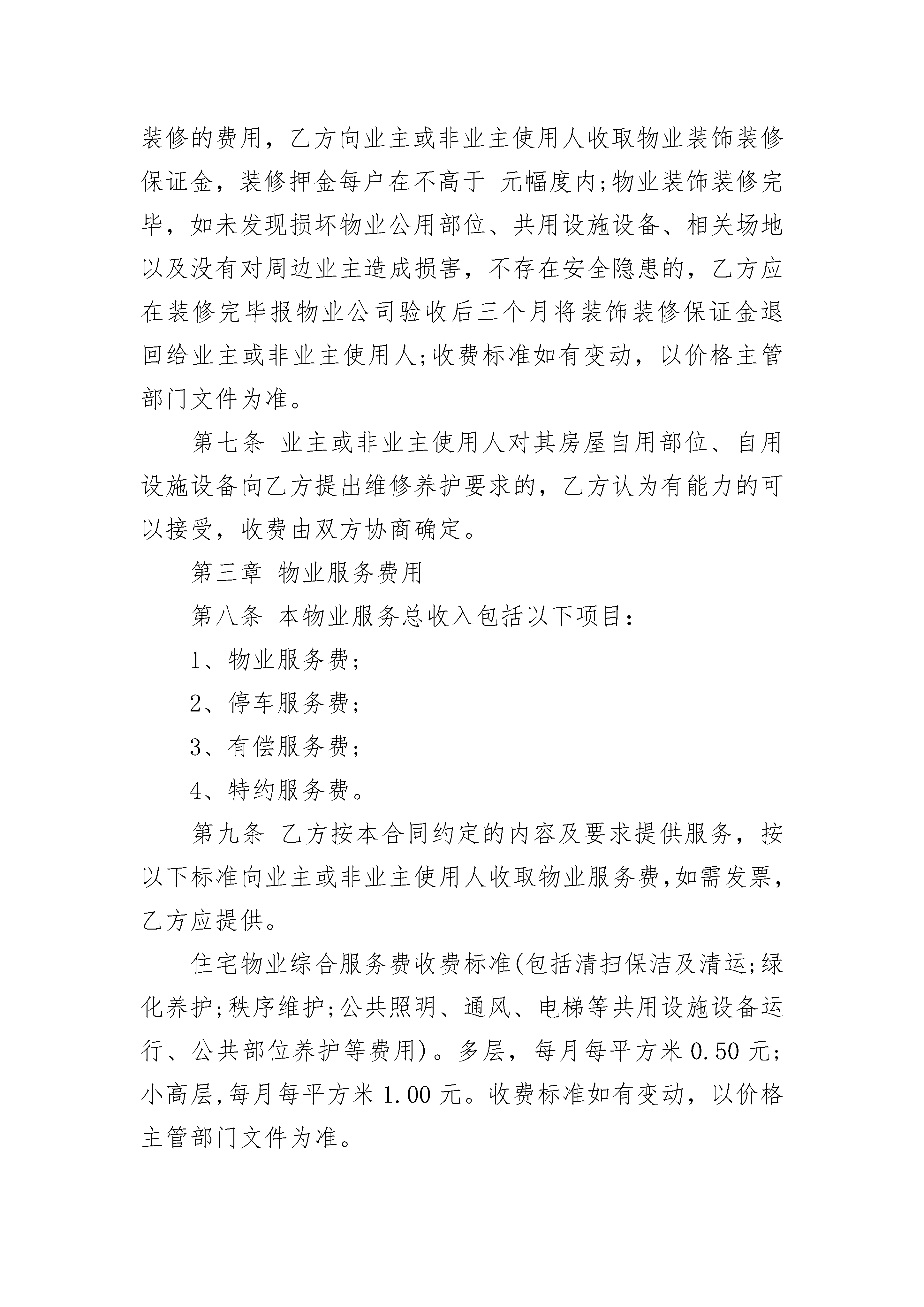 装修的费用，乙方向业主或非业主使用人收取物业装饰装修保证金，装修押金每户在不高于 元幅度内;物业装饰装修完毕，如未发现损坏物业公用部位、共用设施设备、相关场地以及没有对周边业主造成损害，不存在安全隐患的，乙方应在装修完毕报物业公司验收后三个月将装饰装修保证金退回给业主或非业主使用人;收费标准如有变动，以价格主管部门文件为准。

第七条 业主或非业主使用人对其房屋自用部位、自用设施设备向乙方提出维修养护要求的，乙方认为有能力的可以接受，收费由双方协商确定。

第三章 物业服务费用

第八条 本物业服务总收入包括以下项目：

1、物业服务费;

2、停车服务费;

3、有偿服务费;

4、特约服务费。

第九条 乙方按本合同约定的内容及要求提供服务，按以下标准向业主或非业主使用人收取物业服务费,如需发票,乙方应提供。

住宅物业综合服务费收费标准(包括清扫保洁及清运;绿化养护;秩序维护;公共照明、通风、电梯等共用设施设备运行、公共部位养护等费用)。多层，每月每平方米 0.50 元;小高层,每月每平方米 1.00 元。收费标准如有变动，以价格主管部门文件为准。